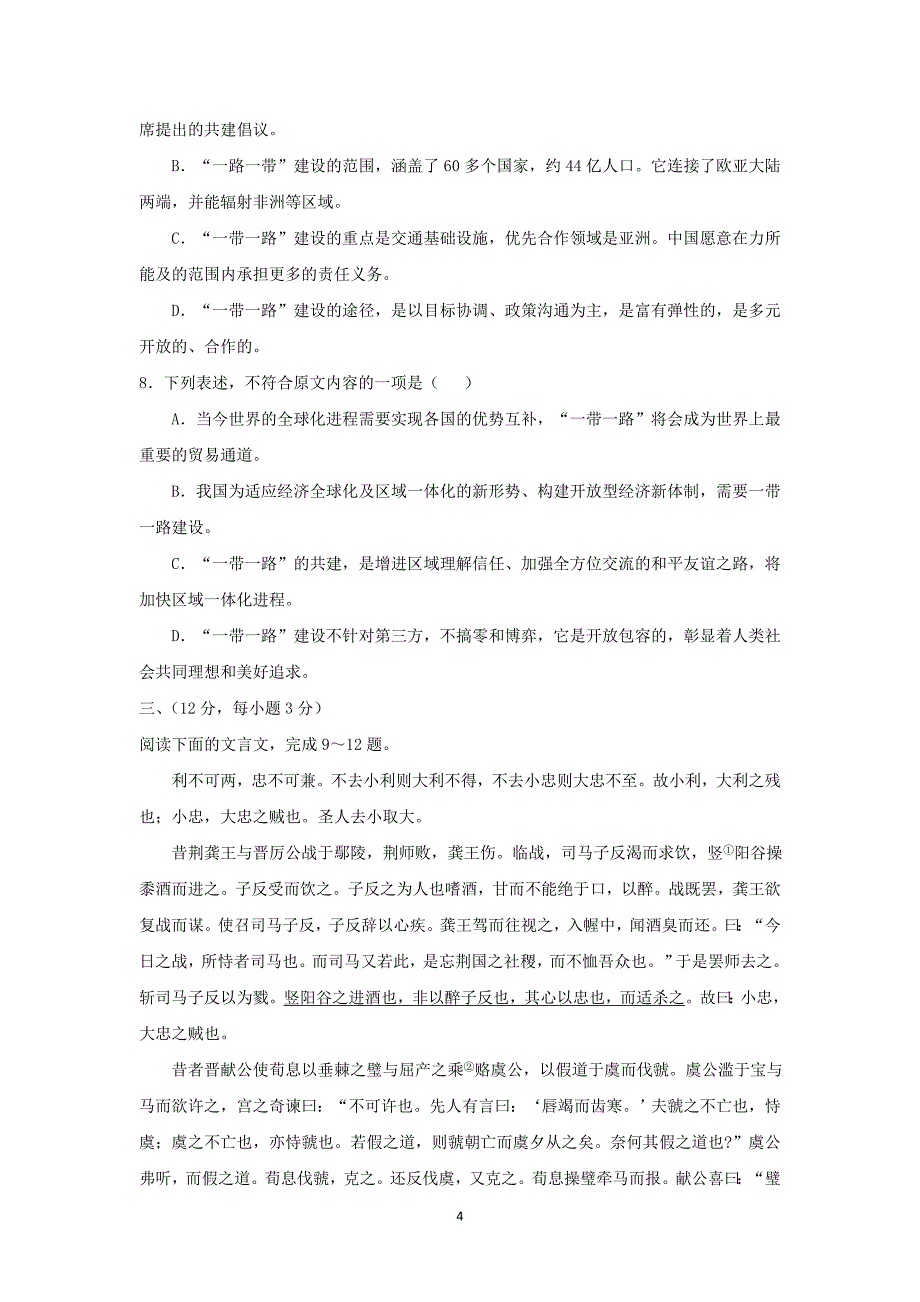 席提出的共建倡议。

B．“一路一带”建设的范围，涵盖了 60 多个国家，约 44 亿人口。它连接了欧亚大陆两端，并能辐射非洲等区域。

C．“一带一路”建设的重点是交通基础设施，优先合作领域是亚洲。中国愿意在力所能及的范围内承担更多的责任义务。

D．“一带一路”建设的途径，是以目标协调、政策沟通为主，是富有弹性的，是多元开放的、合作的。

8．下列表述，不符合原文内容的一项是（　　）

A．当今世界的全球化进程需要实现各国的优势互补，“一带一路”将会成为世界上最重要的贸易通道。

B．我国为适应经济全球化及区域一体化的新形势、构建开放型经济新体制，需要一带一路建设。

C．“一带一路”的共建，是增进区域理解信任、加强全方位交流的和平友谊之路，将加快区域一体化进程。

D．“一带一路”建设不针对第三方，不搞零和博弈，它是开放包容的，彰显着人类社会共同理想和美好追求。

三、(12 分，每小题 3 分)

阅读下面的文言文，完成 9～12 题。

利不可两，忠不可兼。不去小利则大利不得，不去小忠则大忠不至。故小利，大利之残也；小忠，大忠之贼也。圣人去小取大。

昔荆龚王与晋厉公战于鄢陵，荆师败，龚王伤。临战，司马子反渴而求饮，竖①阳谷操黍酒而进之。子反受而饮之。子反之为人也嗜酒，甘而不能绝于口，以醉。战既罢，龚王欲复战而谋。使召司马子反，子反辞以心疾。龚王驾而往视之，入幄中，闻酒臭而还。曰：“今日之战，所恃者司马也。而司马又若此，是忘荆国之社稷，而不恤吾众也。”于是罢师去之。斩司马子反以为戮。竖阳谷之进酒也，非以醉子反也，其心以忠也，而适杀之。故曰：小忠，大忠之贼也。

昔者晋献公使荀息以垂棘之璧与屈产之乘②赂虞公，以假道于虞而伐虢。虞公滥于宝与马而欲许之，宫之奇谏曰：“不可许也。先人有言曰：‘唇竭而齿寒。’夫虢之不亡也，恃虞；虞之不亡也，亦恃虢也。若假之道，则虢朝亡而虞夕从之矣。奈何其假之道也?”虞公弗听，而假之道。荀息伐虢，克之。还反伐虞，又克之。荀息操璧牵马而报。献公喜曰：“璧

4